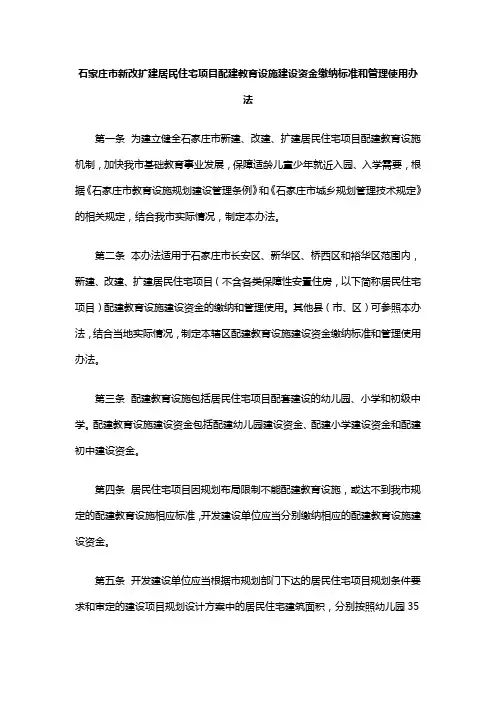 石家庄市新改扩建居民住宅项目配建教育设施建设资金缴纳标准和管理使用办法

第一条 为建立健全石家庄市新建、改建、扩建居民住宅项目配建教育设施机制，加快我市基础教育事业发展，保障适龄儿童少年就近入园、入学需要，根据《石家庄市教育设施规划建设管理条例》和《石家庄市城乡规划管理技术规定》的相关规定，结合我市实际情况，制定本办法。

第二条 本办法适用于石家庄市长安区、新华区、桥西区和裕华区范围内，新建、改建、扩建居民住宅项目（不含各类保障性安置住房，以下简称居民住宅项目）配建教育设施建设资金的缴纳和管理使用。其他县（市、区）可参照本办法，结合当地实际情况，制定本辖区配建教育设施建设资金缴纳标准和管理使用办法。

第三条 配建教育设施包括居民住宅项目配套建设的幼儿园、小学和初级中学。配建教育设施建设资金包括配建幼儿园建设资金、配建小学建设资金和配建初中建设资金。

第四条 居民住宅项目因规划布局限制不能配建教育设施，或达不到我市规定的配建教育设施相应标准，开发建设单位应当分别缴纳相应的配建教育设施建设资金。

第五条 开发建设单位应当根据市规划部门下达的居民住宅项目规划条件要求和审定的建设项目规划设计方案中的居民住宅建筑面积，分别按照幼儿园 35